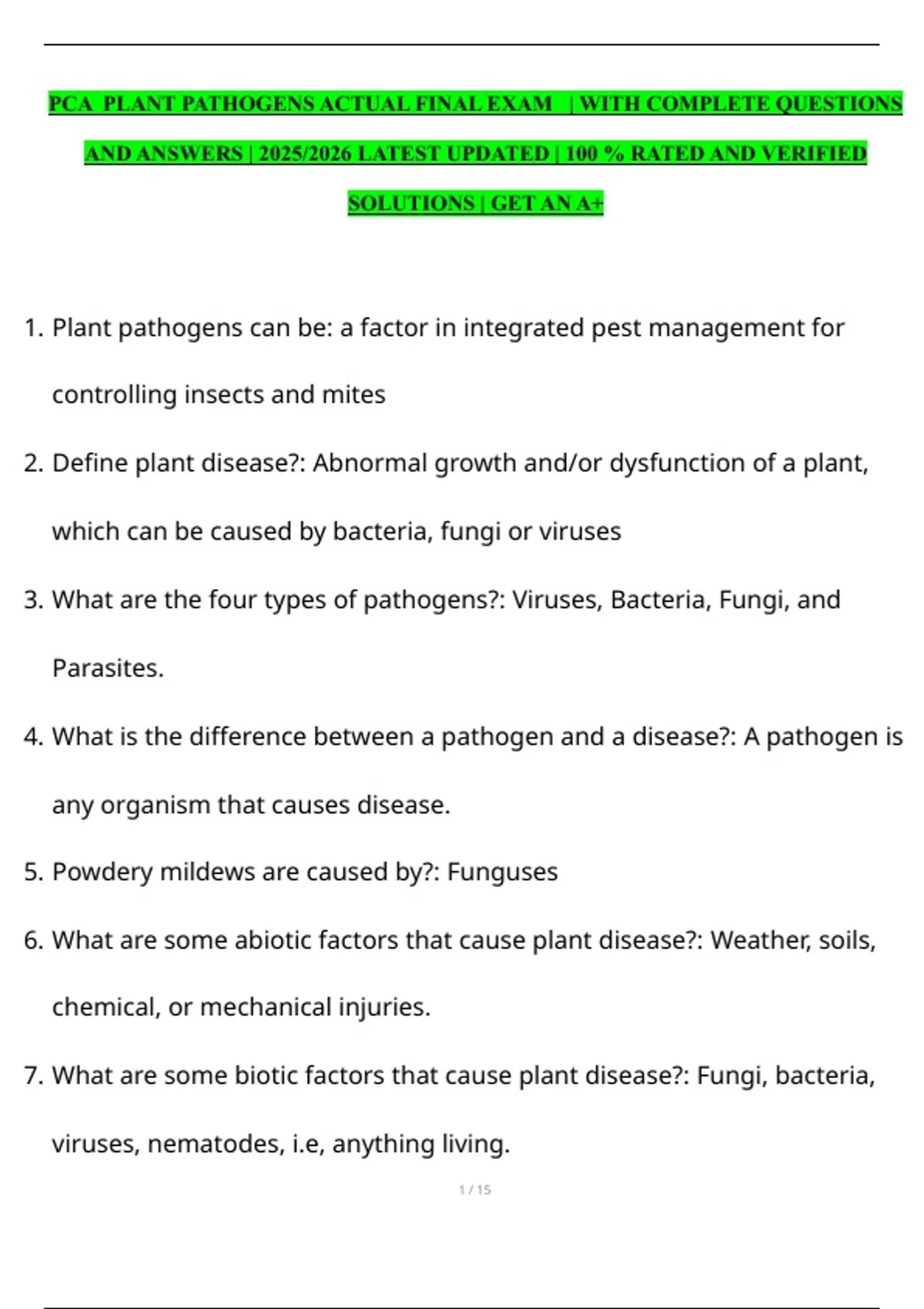 PCA PLANT PATHOGENS ACTUAL FINAL EXAM | WITH COMPLETE QUESTIONS AND ANSWERS | 2025/2026 LATEST UPDATED | 100 % RATED AND VERIFIED SOLUTIONS | GET AN A+

1. Plant pathogens can be: a factor in integrated pest management for controlling insects and mites

2. Define plant disease?: Abnormal growth and/or dysfunction of a plant, which can be caused by bacteria, fungi or viruses

3. What are the four types of pathogens?: Viruses, Bacteria, Fungi, and Parasites.

4. What is the difference between a pathogen and a disease?: A pathogen is any organism that causes disease.

5. Powdery mildews are caused by?: Funguses

6. What are some abiotic factors that cause plant disease?: Weather, soils, chemical, or mechanical injuries.

7. What are some biotic factors that cause plant disease?: Fungi, bacteria, viruses, nematodes, i.e, anything living.

1 / 15